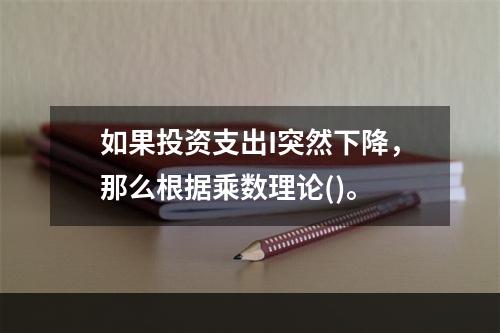 如果投资支出I突然下降，那么根据乘数理论()。